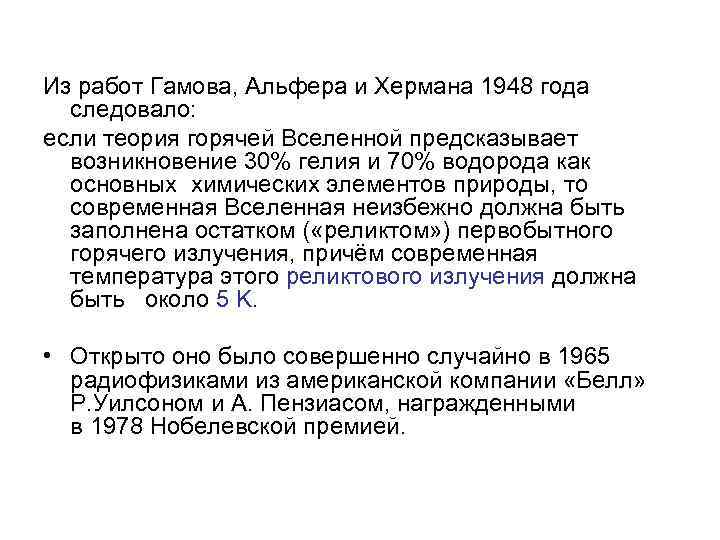 Из работ Гамова, Альфера и Хермана 1948 года следовало:

если теория горячей Вселенной предсказывает возникновение 30% гелия и 70% водорода как основных химических элементов природы, то современная Вселенная неизбежно должна быть заполнена остатком («реликтом») первобытного горячего излучения, причём современная температура этого реликтового излучения должна быть около 5 К.

• Открыто оно было совершенно случайно в 1965 радиофизиками из американской компании «Белл» Р.Уилсоном и А. Пензиасом, награжденными в 1978 Нобелевской премией.